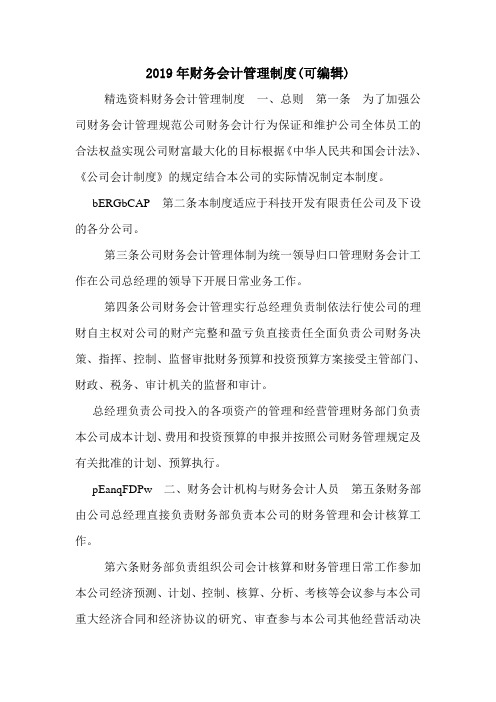 2019 年财务会计管理制度(可编辑)

精选资料财务会计管理制度　一、总则　第一条　为了加强公司财务会计管理规范公司财务会计行为保证和维护公司全体员工的合法权益实现公司财富最大化的目标根据《中华人民共和国会计法》、《公司会计制度》的规定结合本公司的实际情况制定本制度。

bERGbCAP　第二条本制度适应于科技开发有限责任公司及下设的各分公司。

第三条公司财务会计管理体制为统一领导归口管理财务会计工作在公司总经理的领导下开展日常业务工作。

第四条公司财务会计管理实行总经理负责制依法行使公司的理财自主权对公司的财产完整和盈亏负直接责任全面负责公司财务决策、指挥、控制、监督审批财务预算和投资预算方案接受主管部门、财政、税务、审计机关的监督和审计。

总经理负责公司投入的各项资产的管理和经营管理财务部门负责本公司成本计划、费用和投资预算的申报并按照公司财务管理规定及有关批准的计划、预算执行。

pEanqFDPw　二、财务会计机构与财务会计人员　第五条财务部由公司总经理直接负责财务部负责本公司的财务管理和会计核算工作。

第六条财务部负责组织公司会计核算和财务管理日常工作参加本公司经济预测、计划、控制、核算、分析、考核等会议参与本公司重大经济合同和经济协议的研究、审查参与本公司其他经营活动决